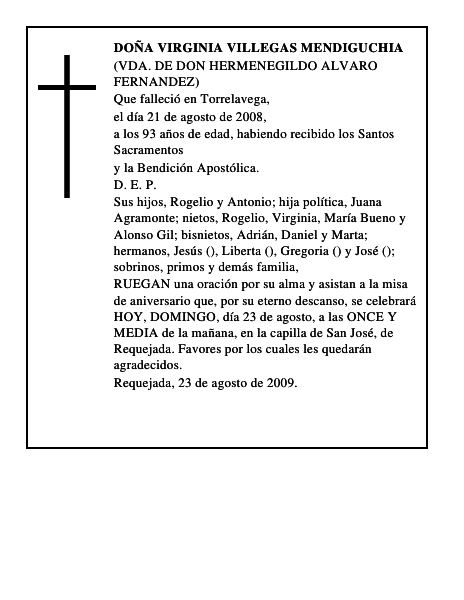 DOÑA VIRGINIA VILLEGAS MENDIGUCHIA
(VDA. DE DON HERMENEGILDO ALVARO FERNANDEZ)
Que falleció en Torrelavega,
el día 21 de agosto de 2008,
a los 93 años de edad, habiendo recibido los Santos Sacramentos
y la Bendición Apostólica.
D. E. P.
Sus hijos, Rogelio y Antonio; hija política, Juana Agramonte; nietos, Rogelio, Virginia, María Bueno y Alonso Gil; bisnietos, Adrián, Daniel y Marta; hermanos, Jesús (), Liberta (), Gregoria () y José (); sobrinos, primos y demás familia,
RUEGAN una oración por su alma y asistan a la misa de aniversario que, por su eterno descanso, se celebrará HOY, DOMINGO, día 23 de agosto, a las ONCE Y MEDIA de la mañana, en la capilla de San José, de Requejada. Favores por los cuales les quedarán agradecidos.
Requejada, 23 de agosto de 2009.